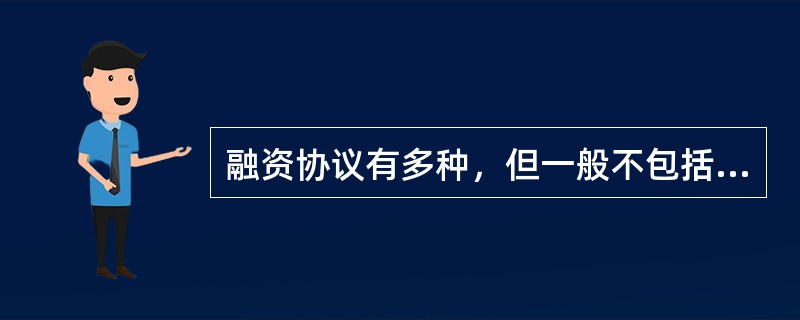 融资协议有多种，但一般不包括...